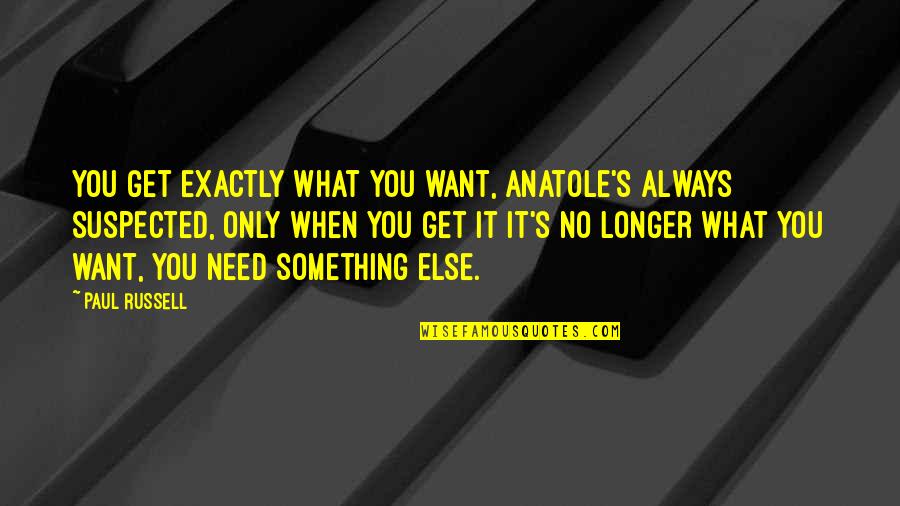 YOU GET EXACTLY WHAT YOU WANT, ANATOLE'S ALWAYS SUSPECTED, ONLY WHEN YOU GET IT IT'S NO LONGER WHAT YOU WANT, YOU NEED SOMETHING ELSE.

~ PAUL RUSSELL

WISEFAMOUSQUOTES.COM